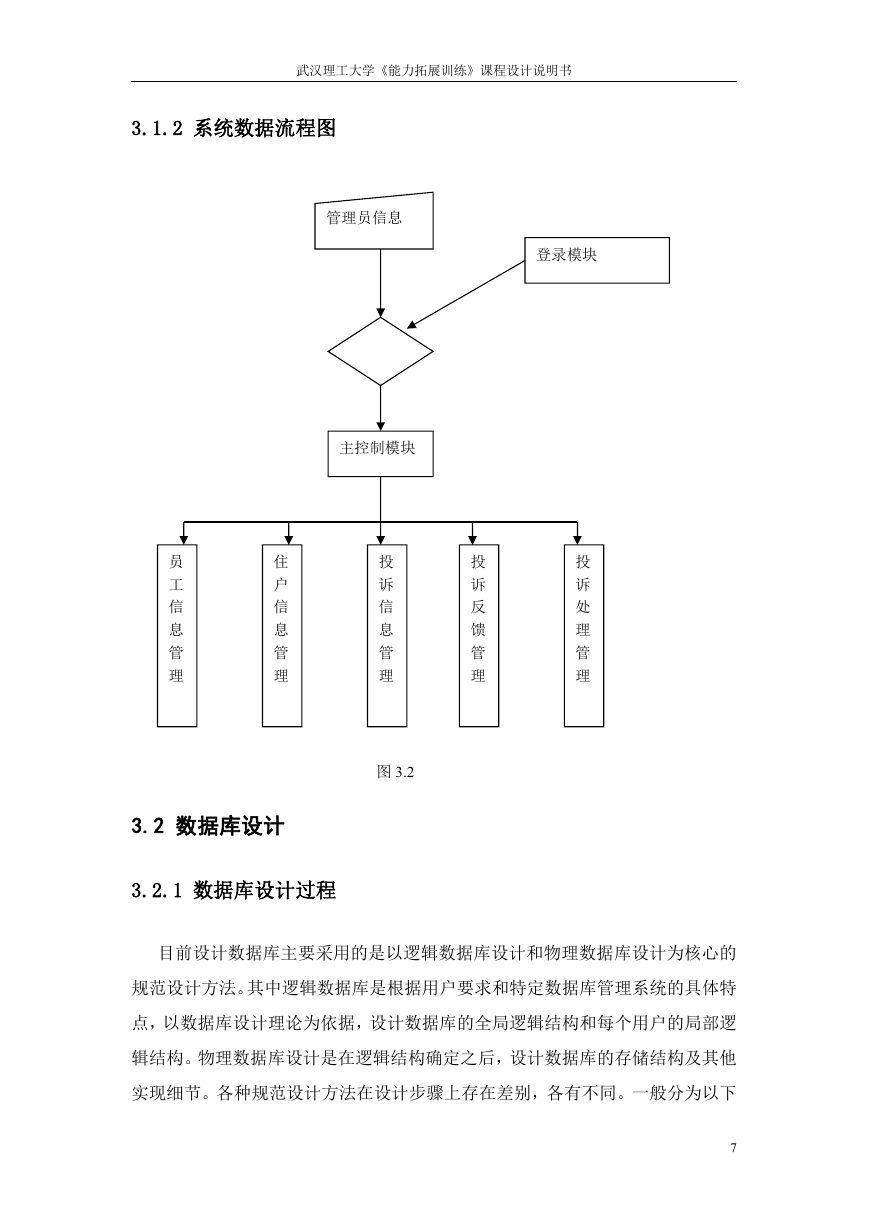 武汉理工大学《能力拓展训练》课程设计说明书

3.1.2 系统数据流程图

管理员信息

登录模块

主控制模块

员工信息管理

住户信息管理

投诉信息管理

投诉反馈管理

投诉处理管理

图 3.2

3.2 数据库设计

3.2.1 数据库设计过程

目前设计数据库主要采用的是以逻辑数据库设计和物理数据库设计为核心的规范设计方法。其中逻辑数据库是根据用户要求和特定数据库管理系统的具体特点，以数据库设计理论为依据，设计数据库的全局逻辑结构和每个用户的局部逻辑结构。物理数据库设计是在逻辑结构确定之后，设计数据库的存储结构及其他实现细节。各种规范设计方法在设计步骤上存在差别，各有不同。一般分为以下

7